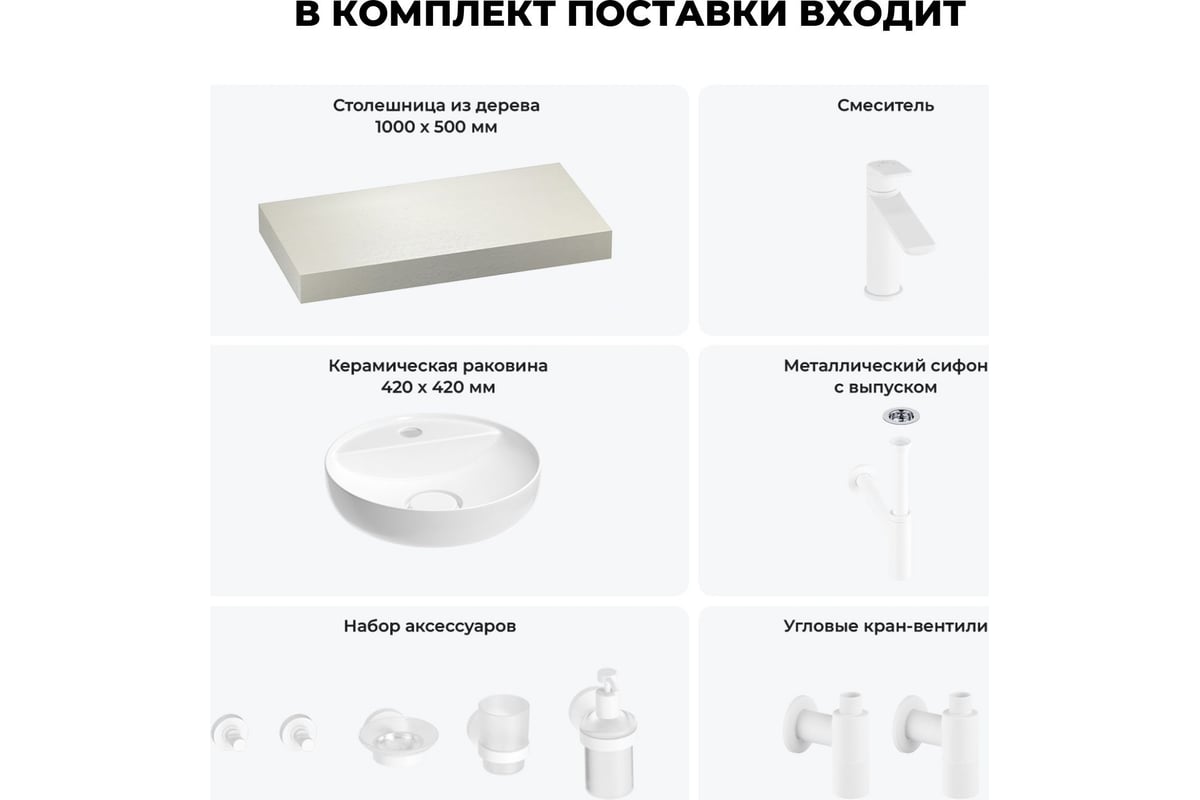 В КОМПЛЕКТ ПОСТАВКИ ВХОДИТ

Столешница из дерева 1000 х 500 мм

Смеситель

Керамическая раковина 420 х 420 мм

Металлический сифон с выпуском

Набор аксессуаров

Угловые кран-вентили